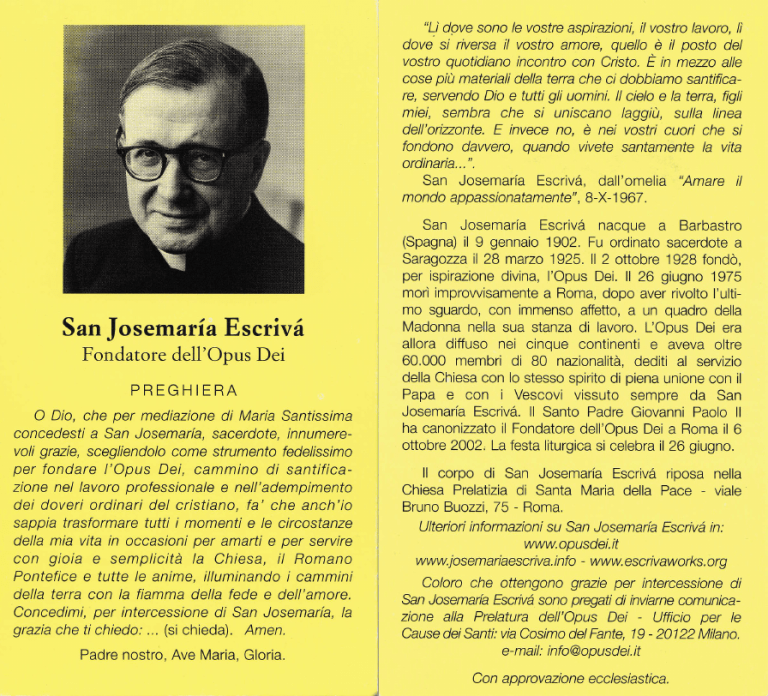 San Josemaría Escrivá
Fondatore dell'Opus Dei

PREGHIERA

O Dio, che per mediazione di Maria Santissima concedesti a San Josemaría, sacerdote, innumerevoli grazie, scegliendolo come strumento fedelissimo per fondare l'Opus Dei, cammino di santificazione nel lavoro professionale e nell'adempimento dei doveri ordinari del cristiano, fa' che anch'io sappia trasformare tutti i momenti e le circostanze della mia vita in occasioni per amarti e per servire con gioia e semplicità la Chiesa, il Romano Pontefice e tutte le anime, illuminando i cammini della terra con la fiamma della fede e dell'amore. Concedimi, per intercessione di San Josemaría, la grazia che ti chiedo: ... (si chieda). Amen.

Padre nostro, Ave Maria, Gloria.

"Lì dove sono le vostre aspirazioni, il vostro lavoro, lì dove si riversa il vostro amore, quello è il posto del vostro quotidiano incontro con Cristo. È in mezzo alle cose più materiali della terra che ci dobbiamo santificare, servendo Dio e tutti gli uomini. Il cielo e la terra, figli miei, sembra che si uniscano laggiù, sulla linea dell'orizzonte. E invece no, è nei vostri cuori che si fondono davvero, quando vivete santamente la vita ordinaria...".
San Josemaría Escrivá, dall'omelia "Amare il mondo appassionatamente", 8-X-1967.

San Josemaría Escrivá nacque a Barbastro (Spagna) il 9 gennaio 1902. Fu ordinato sacerdote a Saragozza il 28 marzo 1925. Il 2 ottobre 1928 fondò, per ispirazione divina, l'Opus Dei. Il 26 giugno 1975 morì improvvisamente a Roma, dopo aver rivolto l'ultimo sguardo, con immenso affetto, a un quadro della Madonna nella sua stanza di lavoro. L'Opus Dei era allora diffuso nei cinque continenti e aveva oltre 60.000 membri di 80 nazionalità, dediti al servizio della Chiesa con lo stesso spirito di piena unione con il Papa e con i Vescovi vissuto sempre da San Josemaría Escrivá. Il Santo Padre Giovanni Paolo II ha canonizzato il Fondatore dell'Opus Dei a Roma il 6 ottobre 2002. La festa liturgica si celebra il 26 giugno.

Il corpo di San Josemaría Escrivá riposa nella Chiesa Prelatizia di Santa Maria della Pace - viale Bruno Buozzi, 75 - Roma.

Ulteriori informazioni su San Josemaría Escrivá in:
www.opusdei.it
www.josemariaescriva.info - www.escrivaworks.org

Coloro che ottengono grazie per intercessione di San Josemaría Escrivá sono pregati di inviarne comunicazione alla Prelatura dell'Opus Dei - Ufficio per le Cause dei Santi: via Cosimo del Fante, 19 - 20122 Milano.
e-mail: info@opusdei.it

Con approvazione ecclesiastica.